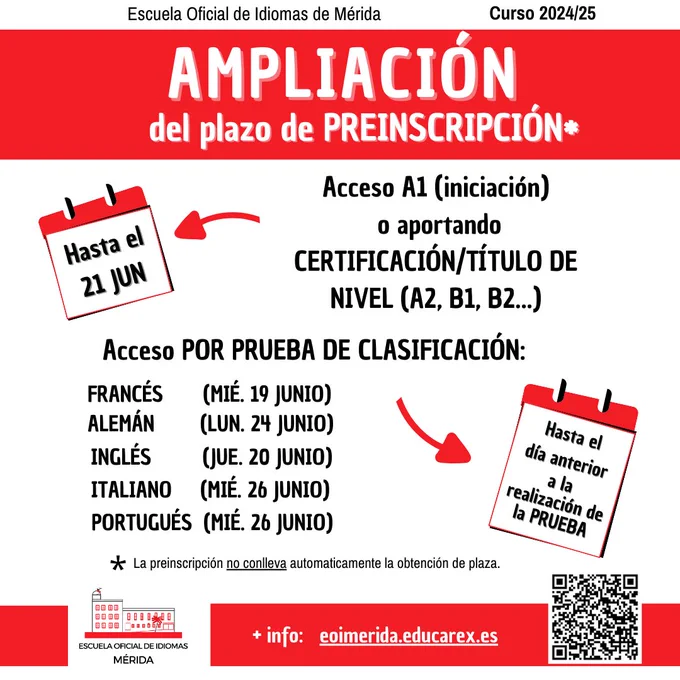 Escuela Oficial de Idiomas de Mérida

Curso 2024/25

AMPLIACIÓN
del plazo de PREINSCRIPCIÓN*

Hasta el
21 JUN

Acceso A1 (iniciación)
o aportando
CERTIFICACIÓN/TÍTULO DE
NIVEL (A2, B1, B2...)

Acceso POR PRUEBA DE CLASIFICACIÓN:

FRANCÉS (MIÉ. 19 JUNIO)
ALEMÁN (LUN. 24 JUNIO)
INGLÉS (JUE. 20 JUNIO)
ITALIANO (MIÉ. 26 JUNIO)
PORTUGUÉS (MIÉ. 26 JUNIO)

Hasta el
día anterior
a la
realización de
la PRUEBA

* La preinscripción no conlleva automaticamente la obtención de plaza.

ESCUELA OFICIAL DE IDIOMAS
MÉRIDA

+ info: eoimerida.educarex.es